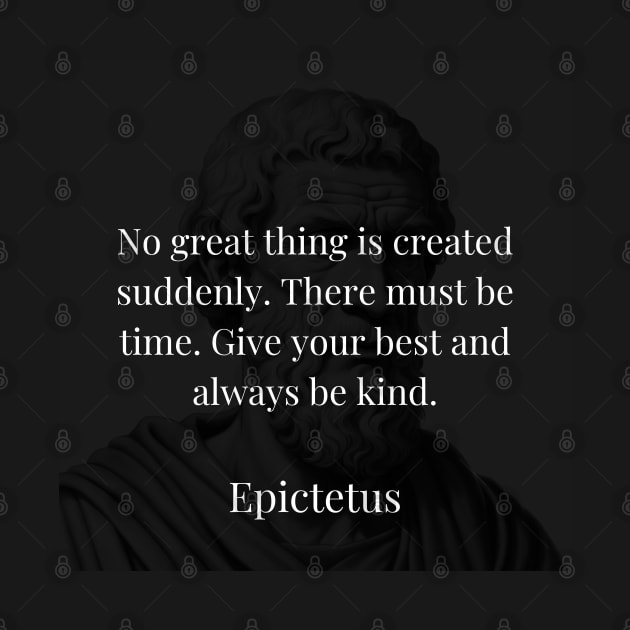 No great thing is created suddenly. There must be time. Give your best and always be kind.

Epictetus